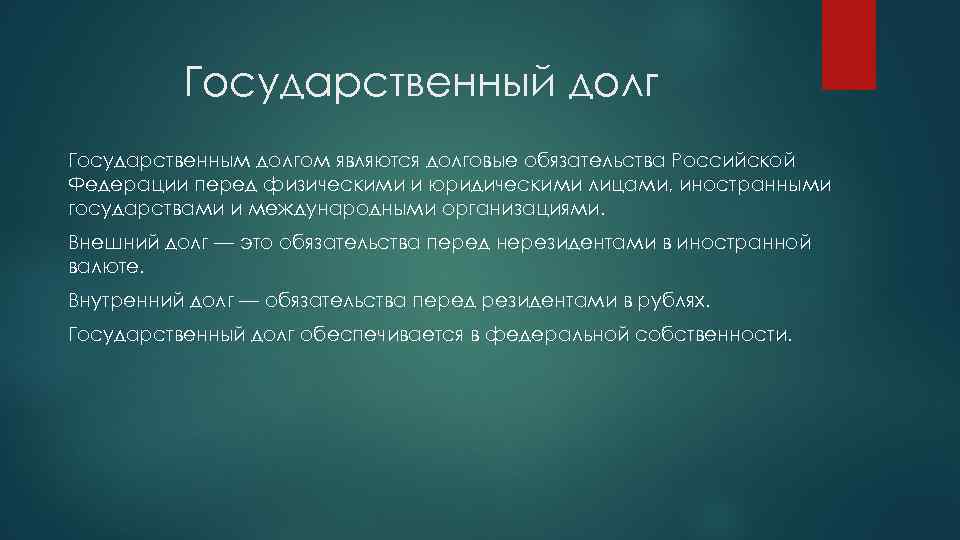 Государственный долг

Государственным долгом являются долговые обязательства Российской Федерации перед физическими и юридическими лицами, иностранными государствами и международными организациями.

Внешний долг — это обязательства перед нерезидентами в иностранной валюте.

Внутренний долг — обязательства перед резидентами в рублях.

Государственный долг обеспечивается в федеральной собственности.